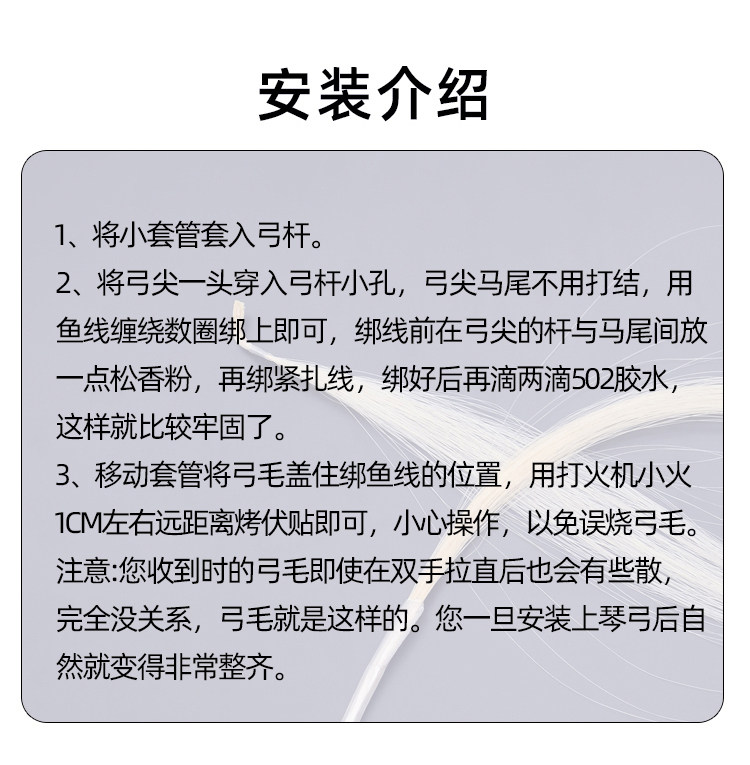 安装介绍

1、将小套管套入弓杆。

2、将弓尖一头穿入弓杆小孔，弓尖马尾不用打结，用鱼线缠绕数圈绑上即可，绑线前在弓尖的杆与马尾间放一点松香粉，再绑紧扎线，绑好后再滴两滴502胶水，这样就比较牢固了。

3、移动套管将弓毛盖住绑鱼线的位置，用打火机小火1CM左右远距离烤伏贴即可，小心操作，以免误烧弓毛。

注意:您收到时的弓毛即使在双手拉直后也会有些散，完全没关系，弓毛就是这样的。您一旦安装上琴弓后自然就变得非常整齐。